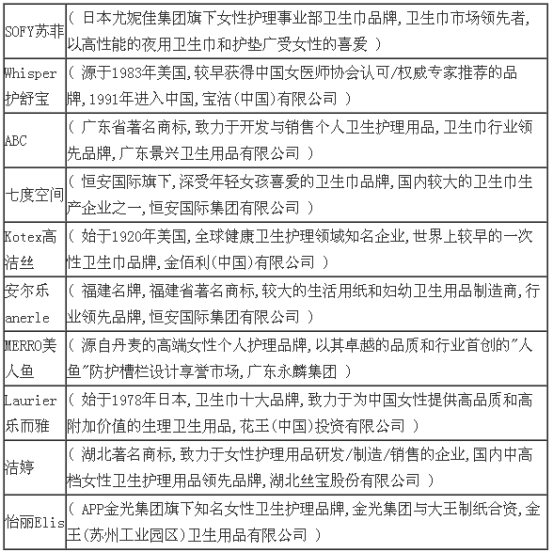 | | |
|---|---|
| SOFY苏菲 | （ 日本尤妮佳集团旗下女性护理事业部卫生巾品牌，卫生巾市场领先者，以高性能的夜用卫生巾和护垫广受女性的喜爱 ） |
| Whisper护舒宝 | （ 源于1983年美国，较早获得中国女医师协会认可/权威专家推荐的品牌，1991年进入中国，宝洁（中国）有限公司 ） |
| ABC | （ 广东省著名商标，致力于开发与销售个人卫生护理用品，卫生巾行业领先品牌，广东景兴卫生用品有限公司 ） |
| 七度空间 | （ 恒安国际旗下，深受年轻女孩喜爱的卫生巾品牌，国内较大的卫生巾生产企业之一，恒安国际集团有限公司 ） |
| Kotex高洁丝 | （ 始于1920年美国，全球健康卫生护理领域知名企业，世界上较早的一次性卫生巾品牌，金佰利（中国）有限公司 ） |
| 安尔乐anerle | （ 福建名牌，福建省著名商标，较大的生活用纸和妇幼卫生用品制造商，行业领先品牌，恒安国际集团有限公司 ） |
| MERRO美人鱼 | （ 源自丹麦的高端女性个人护理品牌，以其卓越的品质和行业首创的"人鱼"防护槽栏设计享誉市场，广东永麟集团 ） |
| Laurier乐而雅 | （ 始于1978年日本，卫生巾十大品牌，致力于为中国女性提供高品质和高附加价值的生理卫生用品，花王（中国）投资有限公司 ） |
| 洁婷 | （ 湖北著名商标，致力于女性护理用品研发/制造/销售的企业，国内中高档女性卫生护理用品领先品牌，湖北丝宝股份有限公司 ） |
| 怡丽Elis | （ APP金光集团旗下知名女性卫生护理品牌，金光集团与大王制纸合资，金王（苏州工业园区）卫生用品有限公司 ） |